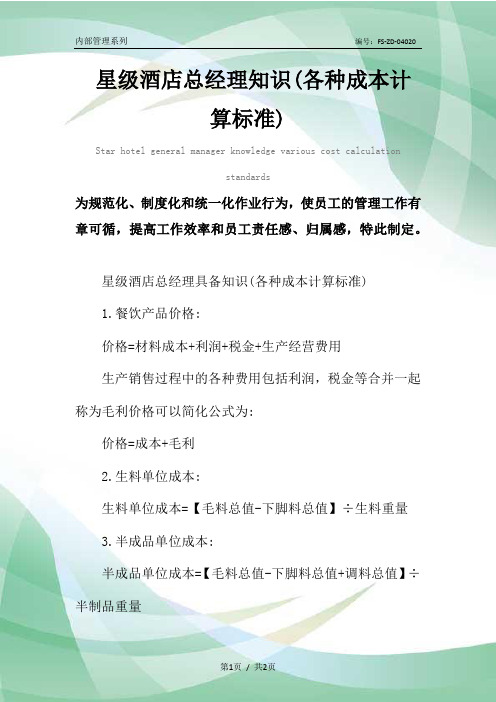 内部管理系列

编号：FS-ZD-04020

星级酒店总经理知识(各种成本计算标准)

Star hotel general manager knowledge various cost calculation standards

为规范化、制度化和统一化作业行为，使员工的管理工作有章可循，提高工作效率和员工责任感、归属感，特此制定。

星级酒店总经理具备知识(各种成本计算标准)

1.餐饮产品价格：

价格=材料成本+利润+税金+生产经营费用

生产销售过程中的各种费用包括利润，税金等合并一起称为毛利价格可以简化公式为：

价格=成本+毛利

2.生料单位成本：

生料单位成本=【毛料总值-下脚料总值】÷生料重量

3.半成品单位成本：

半成品单位成本=【毛料总值-下脚料总值+调料总值】÷半制品重量

第1页 / 共2页